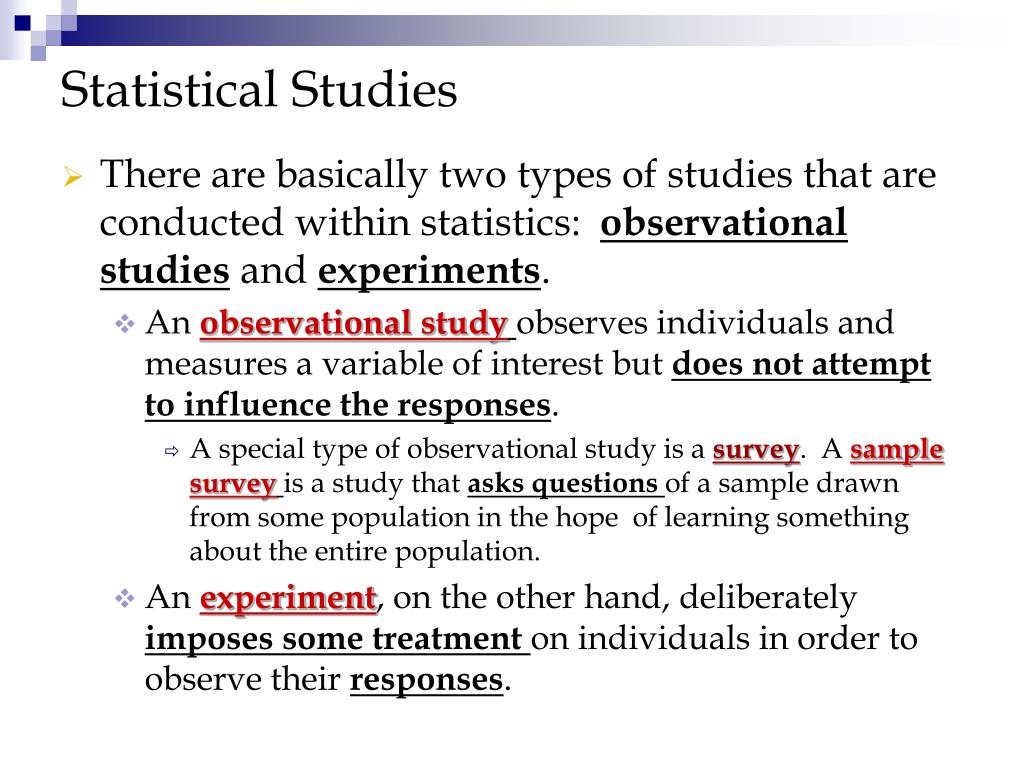 Statistical Studies

There are basically two types of studies that are conducted within statistics: observational studies and experiments.

An observational study observes individuals and measures a variable of interest but does not attempt to influence the responses.

A special type of observational study is a survey. A sample survey is a study that asks questions of a sample drawn from some population in the hope of learning something about the entire population.

An experiment, on the other hand, deliberately imposes some treatment on individuals in order to observe their responses.